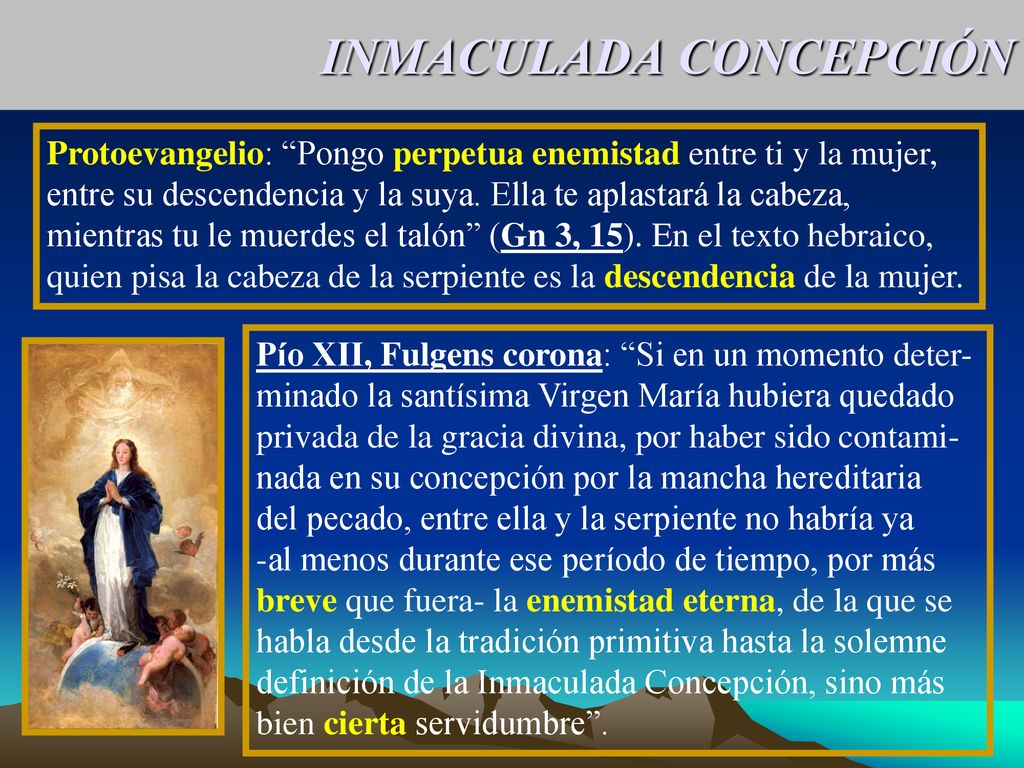 INMACULADA CONCEPCIÓN

Protoevangelio: “Pongo perpetua enemistad entre ti y la mujer, entre su descendencia y la suya. Ella te aplastará la cabeza, mientras tu le muerdes el talón” (Gn 3, 15). En el texto hebraico, quien pisa la cabeza de la serpiente es la descendencia de la mujer.

Pío XII, Fulgens corona: “Si en un momento determinado la santísima Virgen María hubiera quedado privada de la gracia divina, por haber sido contaminada en su concepción por la mancha hereditaria del pecado, entre ella y la serpiente no habría ya -al menos durante ese período de tiempo, por más breve que fuera- la enemistad eterna, de la que se habla desde la tradición primitiva hasta la solemne definición de la Inmaculada Concepción, sino más bien cierta servidumbre”.